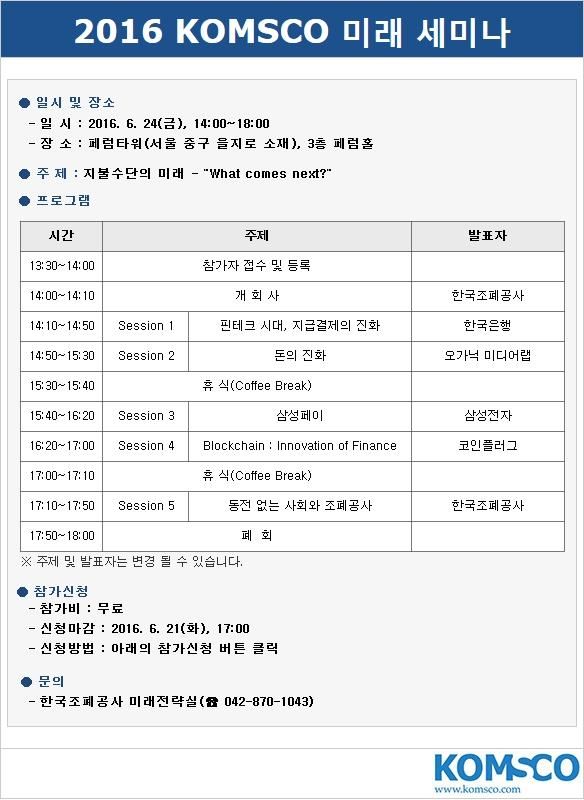 2016 KOMSCO 미래 세미나

● 일시 및 장소
- 일 시 : 2016. 6. 24(금), 14:00~18:00
- 장 소 : 페럼타워(서울 중구 을지로 소재), 3층 페럼홀

● 주 제 : 지불수단의 미래 - "What comes next?"

● 프로그램

| 시간 | 주제 | | 발표자 |
|---|---|---|---|
| 13:30~14:00 | 참가자 접수 및 등록 | | |
| 14:00~14:10 | 개 회 사 | | 한국조폐공사 |
| 14:10~14:50 | Session 1 | 핀테크 시대, 지급결제의 진화 | 한국은행 |
| 14:50~15:30 | Session 2 | 돈의 진화 | 오가닉 미디어랩 |
| 15:30~15:40 | 휴 식(Coffee Break) | | |
| 15:40~16:20 | Session 3 | 삼성페이 | 삼성전자 |
| 16:20~17:00 | Session 4 | Blockchain : Innovation of Finance | 코인플러그 |
| 17:00~17:10 | 휴 식(Coffee Break) | | |
| 17:10~17:50 | Session 5 | 동전 없는 사회와 조폐공사 | 한국조폐공사 |
| 17:50~18:00 | 폐 회 | | |

※ 주제 및 발표자는 변경 될 수 있습니다.

● 참가신청
- 참가비 : 무료
- 신청마감 : 2016. 6. 21(화), 17:00
- 신청방법 : 아래의 참가신청 버튼 클릭

● 문의
- 한국조폐공사 미래전략실(☎ 042-870-1043)

KOMSCO
www.komsco.com